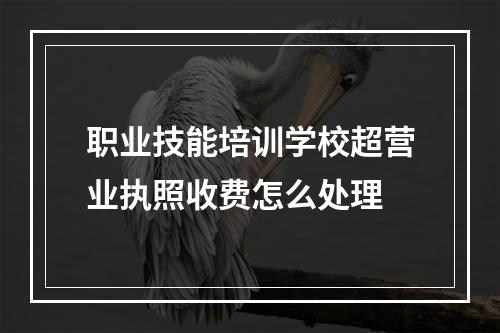 职业技能培训学校超营业执照收费怎么处理